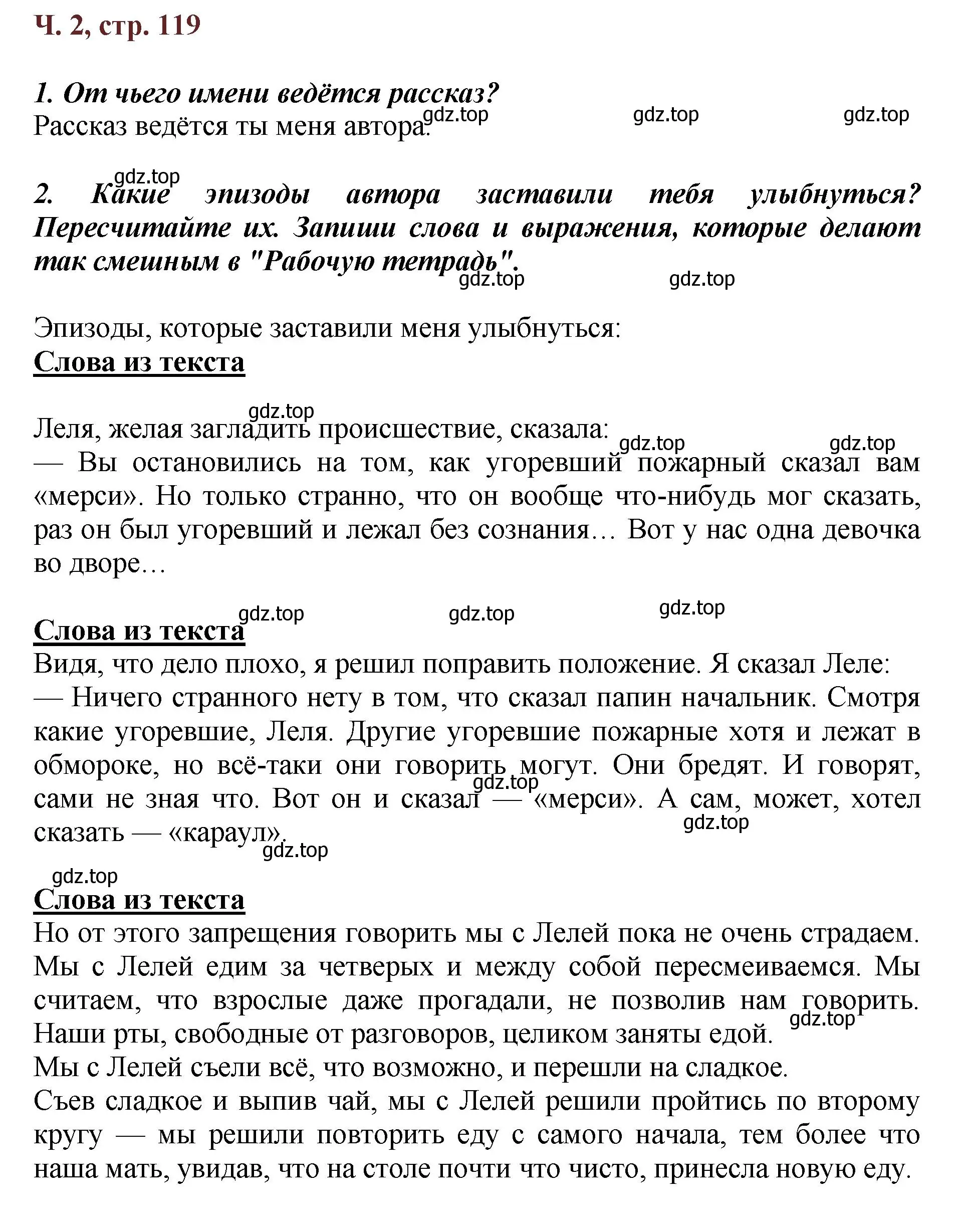 Ч. 2, стр. 119

1. От чьего имени ведётся рассказ?
Рассказ ведётся ты меня автора.

gdz.top gdz.top gdz.top

gdz.top
2. Какие эпизоды автора заставили тебя улыбнуться? Пересчитайте их. Запиши слова и выражения, которые делают так смешным в "Рабочую тетрадь".

gdz.top gdz.top

Эпизоды, которые заставили меня улыбнуться:
Слова из текста

gdz.top
Леля, желая загладить происшествие, сказала:
gdz.top gdz.top
— Вы остановились на том, как угоревший пожарный сказал вам «мерси». Но только странно, что он вообще что-нибудь мог сказать, раз он был угоревший и лежал без сознания… Вот у нас одна девочка во дворе…

gdz.top gdz.top gdz.top
Слова из текста
Видя, что дело плохо, я решил поправить положение. Я сказал Леле:
— Ничего странного нету в том, что сказал папин начальник. Смотря какие угоревшие, Леля. Другие угоревшие пожарные хотя и лежат в обмороке, но всё-таки они говорить могут. Они бредят. И говорят, сами не зная что. Вот он и сказал — «мерси». А сам, может, хотел сказать — «караул».
gdz.top gdz.top gdz.top

gdz.top
Слова из текста
Но от этого запрещения говорить мы с Лелей пока не очень страдаем. Мы с Лелей едим за четверых и между собой пересмеиваемся. Мы считаем, что взрослые даже прогадали, не позволив нам говорить. Наши рты, свободные от разговоров, целиком заняты едой.
gdz.top
Мы с Лелей съели всё, что возможно, и перешли на сладкое.
Съев сладкое и выпив чай, мы с Лелей решили пройтись по второму кругу — мы решили повторить еду с самого начала, тем более что наша мать, увидав, что на столе почти что чисто, принесла новую еду.